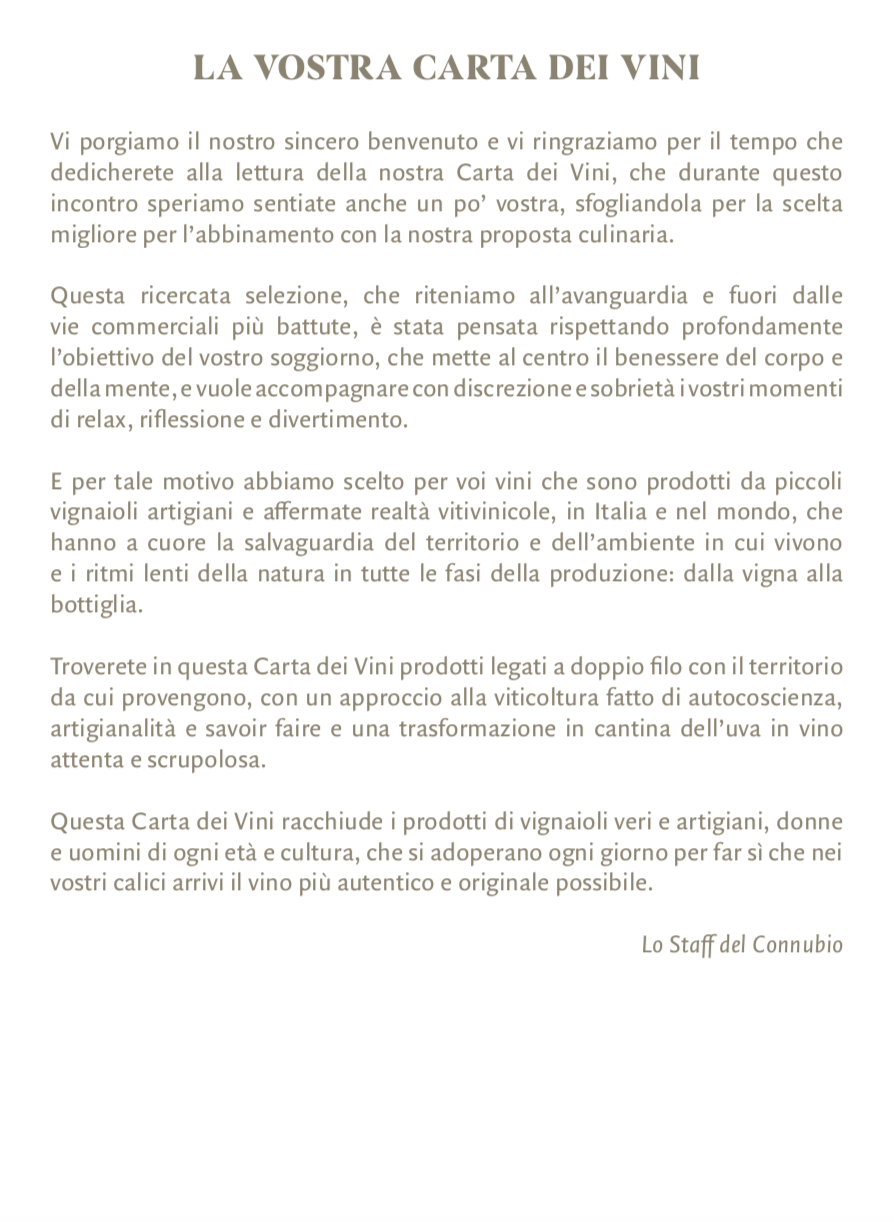 LA VOSTRA CARTA DEI VINI

Vi porgiamo il nostro sincero benvenuto e vi ringraziamo per il tempo che dedicherete alla lettura della nostra Carta dei Vini, che durante questo incontro speriamo sentiate anche un po' vostra, sfogliandola per la scelta migliore per l'abbinamento con la nostra proposta culinaria.

Questa ricercata selezione, che riteniamo all'avanguardia e fuori dalle vie commerciali più battute, è stata pensata rispettando profondamente l'obiettivo del vostro soggiorno, che mette al centro il benessere del corpo e della mente, e vuole accompagnare con discrezione e sobrietà i vostri momenti di relax, riflessione e divertimento.

E per tale motivo abbiamo scelto per voi vini che sono prodotti da piccoli vignaioli artigiani e affermate realtà vitivinicole, in Italia e nel mondo, che hanno a cuore la salvaguardia del territorio e dell'ambiente in cui vivono e i ritmi lenti della natura in tutte le fasi della produzione: dalla vigna alla bottiglia.

Troverete in questa Carta dei Vini prodotti legati a doppio filo con il territorio da cui provengono, con un approccio alla viticoltura fatto di autocoscienza, artigianalità e savoir faire e una trasformazione in cantina dell'uva in vino attenta e scrupolosa.

Questa Carta dei Vini racchiude i prodotti di vignaioli veri e artigiani, donne e uomini di ogni età e cultura, che si adoperano ogni giorno per far sì che nei vostri calici arrivi il vino più autentico e originale possibile.

Lo Staff del Connubio